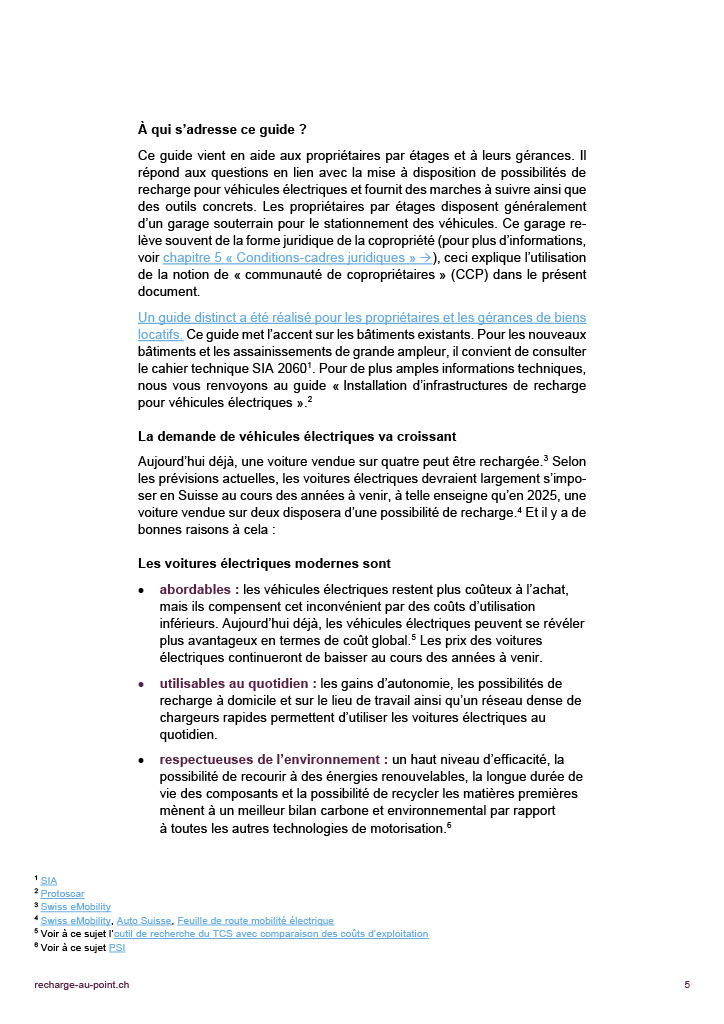 À qui s'adresse ce guide ?

Ce guide vient en aide aux propriétaires par étages et à leurs gérances. Il répond aux questions en lien avec la mise à disposition de possibilités de recharge pour véhicules électriques et fournit des marches à suivre ainsi que des outils concrets. Les propriétaires par étages disposent généralement d'un garage souterrain pour le stationnement des véhicules. Ce garage relève souvent de la forme juridique de la copropriété (pour plus d'informations, voir chapitre 5 « Conditions-cadres juridiques » →), ceci explique l'utilisation de la notion de « communauté de copropriétaires » (CCP) dans le présent document.

Un guide distinct a été réalisé pour les propriétaires et les gérances de biens locatifs. Ce guide met l'accent sur les bâtiments existants. Pour les nouveaux bâtiments et les assainissements de grande ampleur, il convient de consulter le cahier technique SIA 2060$^1$. Pour de plus amples informations techniques, nous vous renvoyons au guide « Installation d'infrastructures de recharge pour véhicules électriques ».$^2$

La demande de véhicules électriques va croissant

Aujourd'hui déjà, une voiture vendue sur quatre peut être rechargée.$^3$ Selon les prévisions actuelles, les voitures électriques devraient largement s'imposer en Suisse au cours des années à venir, à telle enseigne qu'en 2025, une voiture vendue sur deux disposera d'une possibilité de recharge.$^4$ Et il y a de bonnes raisons à cela :

Les voitures électriques modernes sont

• abordables : les véhicules électriques restent plus coûteux à l'achat, mais ils compensent cet inconvénient par des coûts d'utilisation inférieurs. Aujourd'hui déjà, les véhicules électriques peuvent se révéler plus avantageux en termes de coût global.$^5$ Les prix des voitures électriques continueront de baisser au cours des années à venir.

• utilisables au quotidien : les gains d'autonomie, les possibilités de recharge à domicile et sur le lieu de travail ainsi qu'un réseau dense de chargeurs rapides permettent d'utiliser les voitures électriques au quotidien.

• respectueuses de l'environnement : un haut niveau d'efficacité, la possibilité de recourir à des énergies renouvelables, la longue durée de vie des composants et la possibilité de recycler les matières premières mènent à un meilleur bilan carbone et environnemental par rapport à toutes les autres technologies de motorisation.$^6$

$^1$ SIA
$^2$ Protoscar
$^3$ Swiss eMobility
$^4$ Swiss eMobility, Auto Suisse, Feuille de route mobilité électrique
$^5$ Voir à ce sujet l'outil de recherche du TCS avec comparaison des coûts d'exploitation
$^6$ Voir à ce sujet PSI

recharge-au-point.ch

5